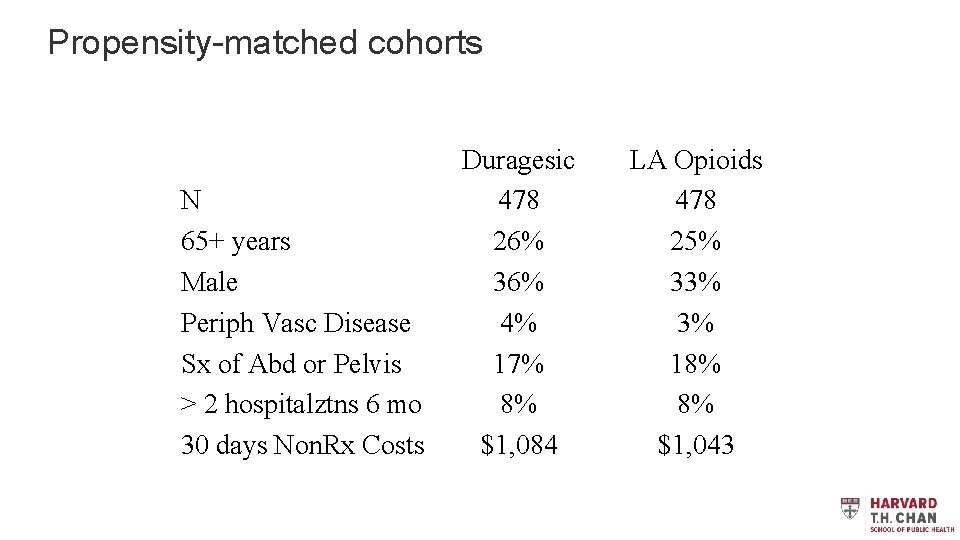 Propensity-matched cohorts

|  | Duragesic | LA Opioids |
|---|---|---|
| N | 478 | 478 |
| 65+ years | 26% | 25% |
| Male | 36% | 33% |
| Periph Vasc Disease | 4% | 3% |
| Sx of Abd or Pelvis | 17% | 18% |
| > 2 hospitalztns 6 mo | 8% | 8% |
| 30 days NonRx Costs | $1,084 | $1,043 |

HARVARD
T.H. CHAN
SCHOOL OF PUBLIC HEALTH